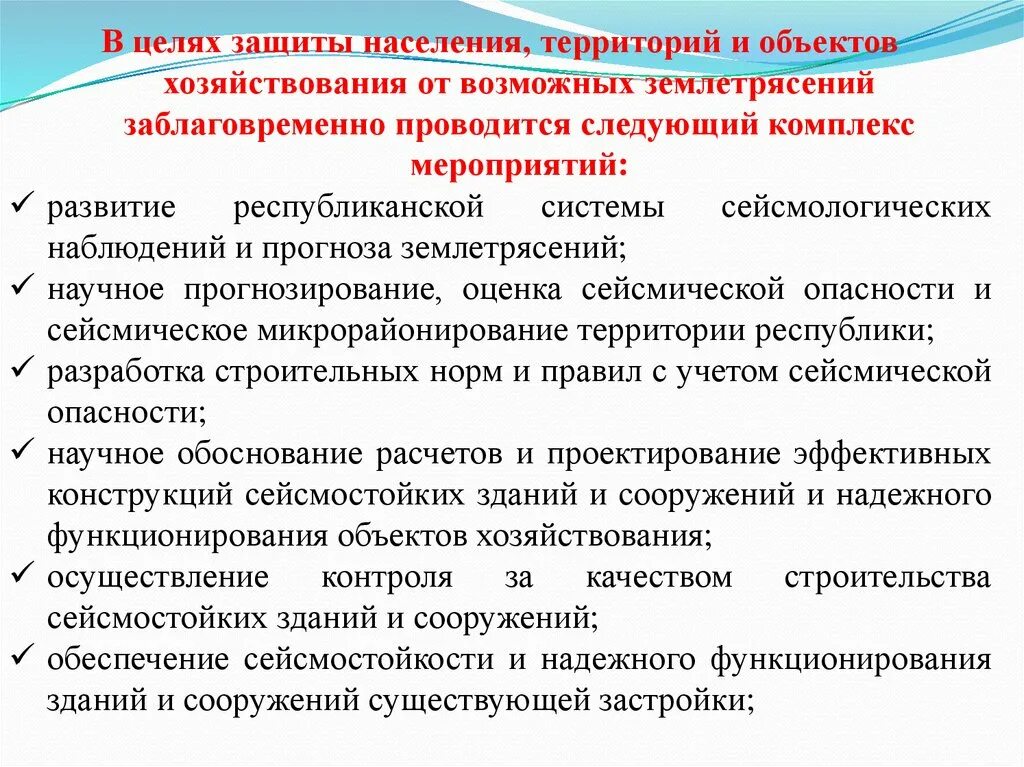 В целях защиты населения, территорий и объектов хозяйствования от возможных землетрясений заблаговременно проводится следующий комплекс мероприятий:

✓ развитие республиканской системы сейсмологических наблюдений и прогноза землетрясений;
✓ научное прогнозирование, оценка сейсмической опасности и сейсмическое микрорайонирование территории республики;
✓ разработка строительных норм и правил с учетом сейсмической опасности;
✓ научное обоснование расчетов и проектирование эффективных конструкций сейсмостойких зданий и сооружений и надежного функционирования объектов хозяйствования;
✓ осуществление контроля за качеством строительства сейсмостойких зданий и сооружений;
✓ обеспечение сейсмостойкости и надежного функционирования зданий и сооружений существующей застройки;